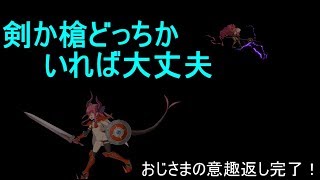 剣か槍どっちか
いれば大丈夫

おじさまの意趣返し完了！